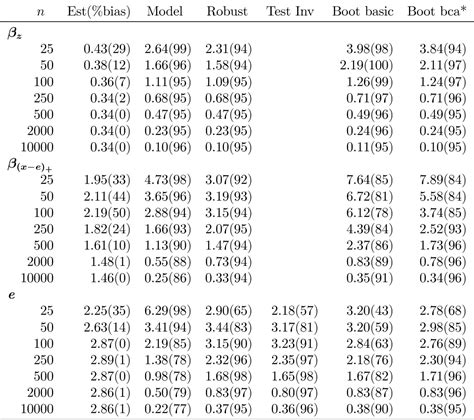 | $n$ | Est(%bias) | Model | Robust | Test Inv | Boot basic | Boot bca* |
|---|---|---|---|---|---|---|
| $\boldsymbol{\beta_z}$ | | | | | | |
| 25 | 0.43(29) | 2.64(99) | 2.31(94) | | 3.98(98) | 3.84(94) |
| 50 | 0.38(12) | 1.66(96) | 1.58(94) | | 2.19(100) | 2.11(97) |
| 100 | 0.36(7) | 1.11(95) | 1.09(95) | | 1.26(99) | 1.24(97) |
| 250 | 0.34(2) | 0.68(95) | 0.68(95) | | 0.71(97) | 0.71(96) |
| 500 | 0.34(0) | 0.47(95) | 0.47(95) | | 0.49(96) | 0.49(95) |
| 2000 | 0.34(0) | 0.23(95) | 0.23(95) | | 0.24(96) | 0.24(95) |
| 10000 | 0.34(0) | 0.10(96) | 0.10(95) | | 0.11(95) | 0.10(95) |
| $\boldsymbol{\beta_{(x-e)_+}}$ | | | | | | |
| 25 | 1.95(33) | 4.73(98) | 3.07(92) | | 7.64(85) | 7.89(84) |
| 50 | 2.11(44) | 3.65(96) | 3.19(93) | | 6.72(81) | 5.58(84) |
| 100 | 2.19(50) | 2.88(94) | 3.15(94) | | 6.12(78) | 3.74(85) |
| 250 | 1.82(24) | 1.66(93) | 2.07(95) | | 4.39(84) | 2.52(93) |
| 500 | 1.61(10) | 1.13(90) | 1.47(94) | | 2.37(86) | 1.73(96) |
| 2000 | 1.48(1) | 0.55(88) | 0.73(94) | | 0.83(89) | 0.78(96) |
| 10000 | 1.46(0) | 0.25(86) | 0.33(94) | | 0.35(91) | 0.34(96) |
| $\boldsymbol{e}$ | | | | | | |
| 25 | 2.25(35) | 6.29(98) | 2.90(65) | 2.18(57) | 3.20(43) | 2.78(68) |
| 50 | 2.63(14) | 3.41(94) | 3.44(83) | 3.17(81) | 3.20(59) | 2.98(85) |
| 100 | 2.87(0) | 2.19(85) | 3.15(90) | 3.23(91) | 2.84(63) | 2.76(89) |
| 250 | 2.89(1) | 1.38(78) | 2.32(96) | 2.35(97) | 2.18(76) | 2.30(94) |
| 500 | 2.87(0) | 0.98(78) | 1.68(98) | 1.65(98) | 1.67(82) | 1.71(96) |
| 2000 | 2.86(1) | 0.50(79) | 0.83(97) | 0.80(97) | 0.83(87) | 0.83(96) |
| 10000 | 2.86(1) | 0.22(77) | 0.37(95) | 0.36(96) | 0.38(90) | 0.38(95) |